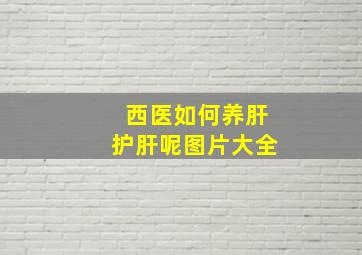 西医如何养肝
护肝呢图片大全